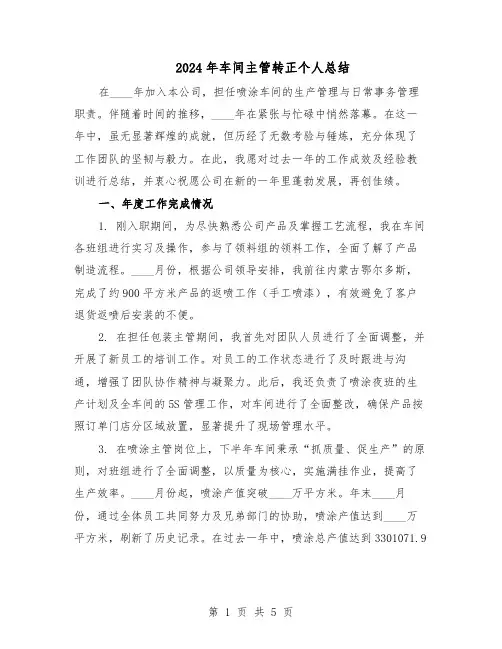 2024年车间主管转正个人总结

在____年加入本公司，担任喷涂车间的生产管理与日常事务管理职责。伴随着时间的推移，____年在紧张与忙碌中悄然落幕。在这一年中，虽无显著辉煌的成就，但历经了无数考验与锤炼，充分体现了工作团队的坚韧与毅力。在此，我愿对过去一年的工作成效及经验教训进行总结，并衷心祝愿公司在新的一年里蓬勃发展，再创佳绩。

一、年度工作完成情况

1. 刚入职期间，为尽快熟悉公司产品及掌握工艺流程，我在车间各班组进行实习及操作，参与了领料组的领料工作，全面了解了产品制造流程。____月份，根据公司领导安排，我前往内蒙古鄂尔多斯，完成了约900平方米产品的返喷工作（手工喷漆），有效避免了客户退货返喷后安装的不便。

2. 在担任包装主管期间，我首先对团队人员进行了全面调整，并开展了新员工的培训工作。对员工的工作状态进行了及时跟进与沟通，增强了团队协作精神与凝聚力。此后，我还负责了喷涂夜班的生产计划及全车间的5S管理工作，对车间进行了全面整改，确保产品按照订单门店分区域放置，显著提升了现场管理水平。

3. 在喷涂主管岗位上，下半年车间秉承“抓质量、促生产”的原则，对班组进行了全面调整，以质量为核心，实施满挂作业，提高了生产效率。____月份起，喷涂产值突破____万平方米。年末____月份，通过全体员工共同努力及兄弟部门的协助，喷涂产值达到____万平方米，刷新了历史记录。在过去一年中，喷涂总产值达到3301071.9

第 1 页 共 5 页